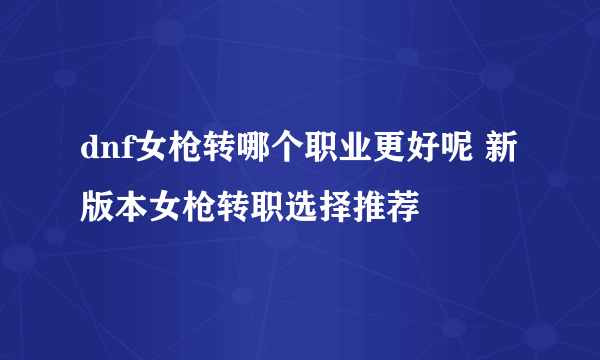 dnf女枪转哪个职业更好呢 新版本女枪转职选择推荐